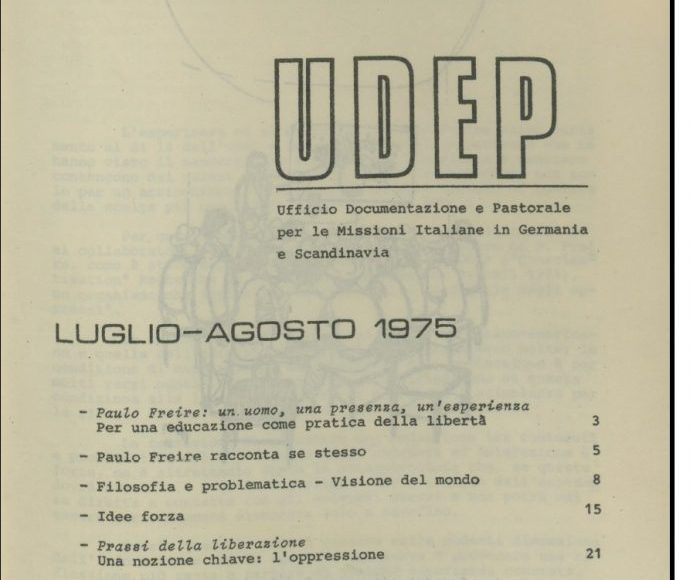 UDEP

Ufficio Documentazione e Pastorale per le Missioni Italiane in Germania e Scandinavia

LUGLIO-AGOSTO 1975

- Paulo Freire: un uomo, una presenza, un'esperienza
Per una educazione come pratica della libertà 3

- Paulo Freire racconta se stesso 5

- Filosofia e problematica - Visione del mondo 8

- Idee forza 15

- Prassi della liberazione
Una nozione chiave: l'oppressione 21